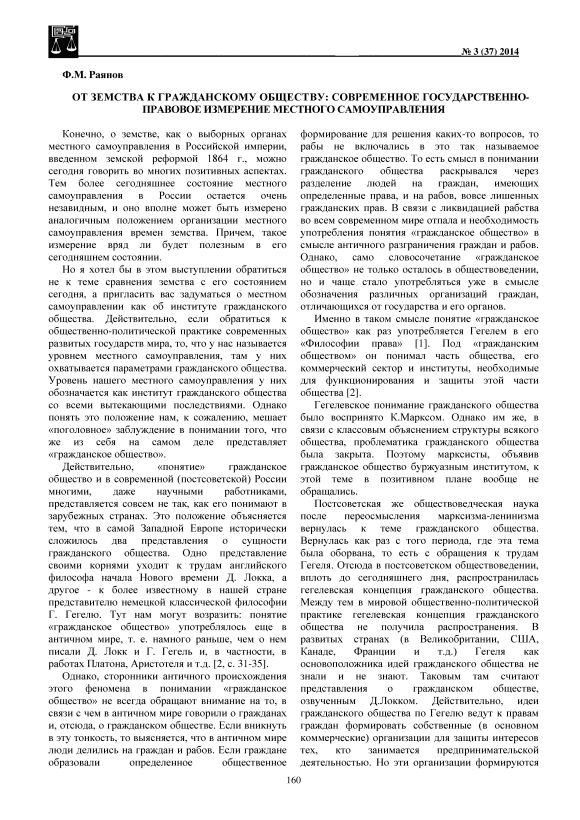 № 3 (37) 2014

Ф.М. Раянов

ОТ ЗЕМСТВА К ГРАЖДАНСКОМУ ОБЩЕСТВУ: СОВРЕМЕННОЕ ГОСУДАРСТВЕННО-ПРАВОВОЕ ИЗМЕРЕНИЕ МЕСТНОГО САМОУПРАВЛЕНИЯ

Конечно, о земстве, как о выборных органах местного самоуправления в Российской империи, введенном земской реформой 1864 г., можно сегодня говорить во многих позитивных аспектах. Тем более сегодняшнее состояние местного самоуправления в России остается очень незавидным, и оно вполне может быть измерено аналогичным положением организации местного самоуправления времен земства. Причем, такое измерение вряд ли будет полезным в его сегодняшнем состоянии.

Но я хотел бы в этом выступлении обратиться не к теме сравнения земства с его состоянием сегодня, а пригласить вас задуматься о местном самоуправлении как об институте гражданского общества. Действительно, если обратиться к общественно-политической практике современных развитых государств мира, то, что у нас называется уровнем местного самоуправления, там у них охватывается параметрами гражданского общества. Уровень нашего местного самоуправления у них обозначается как институт гражданского общества со всеми вытекающими последствиями. Однако понять это положение нам, к сожалению, мешает «поголовное» заблуждение в понимании того, что же из себя на самом деле представляет «гражданское общество».

Действительно, «понятие» гражданское общество и в современной (постсоветской) России многими, даже научными работниками, представляется совсем не так, как его понимают в зарубежных странах. Это положение объясняется тем, что в самой Западной Европе исторически сложилось два представления о сущности гражданского общества. Одно представление своими корнями уходит к трудам английского философа начала Нового времени Д. Локка, а другое - к более известному в нашей стране представителю немецкой классической философии Г. Гегелю. Тут нам могут возразить: понятие «гражданское общество» употреблялось еще в античном мире, т. е. намного раньше, чем о нем писали Д. Локк и Г. Гегель и, в частности, в работах Платона, Аристотеля и т.д. [2, с. 31-35].

Однако, сторонники античного происхождения этого феномена в понимании «гражданское общество» не всегда обращают внимание на то, в связи с чем в античном мире говорили о гражданах и, отсюда, о гражданском обществе. Если вникнуть в эту тонкость, то выясняется, что в античном мире люди делились на граждан и рабов. Если граждане образовали определенное общественное формирование для решения каких-то вопросов, то рабы не включались в это так называемое гражданское общество. То есть смысл в понимании гражданского общества раскрывался через разделение людей на граждан, имеющих определенные права, и на рабов, вовсе лишенных гражданских прав. В связи с ликвидацией рабства во всем современном мире отпала и необходимость употребления понятия «гражданское общество» в смысле античного разграничения граждан и рабов. Однако, само словосочетание «гражданское общество» не только осталось в обществоведении, но и чаще стало употребляться уже в смысле обозначения различных организаций граждан, отличающихся от государства и его органов.

Именно в таком смысле понятие «гражданское общество» как раз употребляется Гегелем в его «Философии права» [1]. Под «гражданским обществом» он понимал часть общества, его коммерческий сектор и институты, необходимые для функционирования и защиты этой части общества [2].

Гегелевское понимание гражданского общества было воспринято К.Марксом. Однако им же, в связи с классовым объяснением структуры всякого общества, проблематика гражданского общества была закрыта. Поэтому марксисты, объявив гражданское общество буржуазным институтом, к этой теме в позитивном плане вообще не обращались.

Постсоветская же обществоведческая наука после переосмысления марксизма-ленинизма вернулась к теме гражданского общества. Вернулась как раз с того периода, где эта тема была оборвана, то есть с обращения к трудам Гегеля. Отсюда в постсоветском обществоведении, вплоть до сегодняшнего дня, распространилась гегелевская концепция гражданского общества. Между тем в мировой общественно-политической практике гегелевская концепция гражданского общества не получила распространения. В развитых странах (в Великобритании, США, Канаде, Франции и т.д.) Гегеля как основоположника идей гражданского общества не знали и не знают. Таковым там считают представления о гражданском обществе, озвученным Д.Локком. Действительно, идеи гражданского общества по Гегелю ведут к правам граждан формировать собственные (в основном коммерческие) организации для защиты интересов тех, кто занимается предпринимательской деятельностью. Но эти организации формируются

160